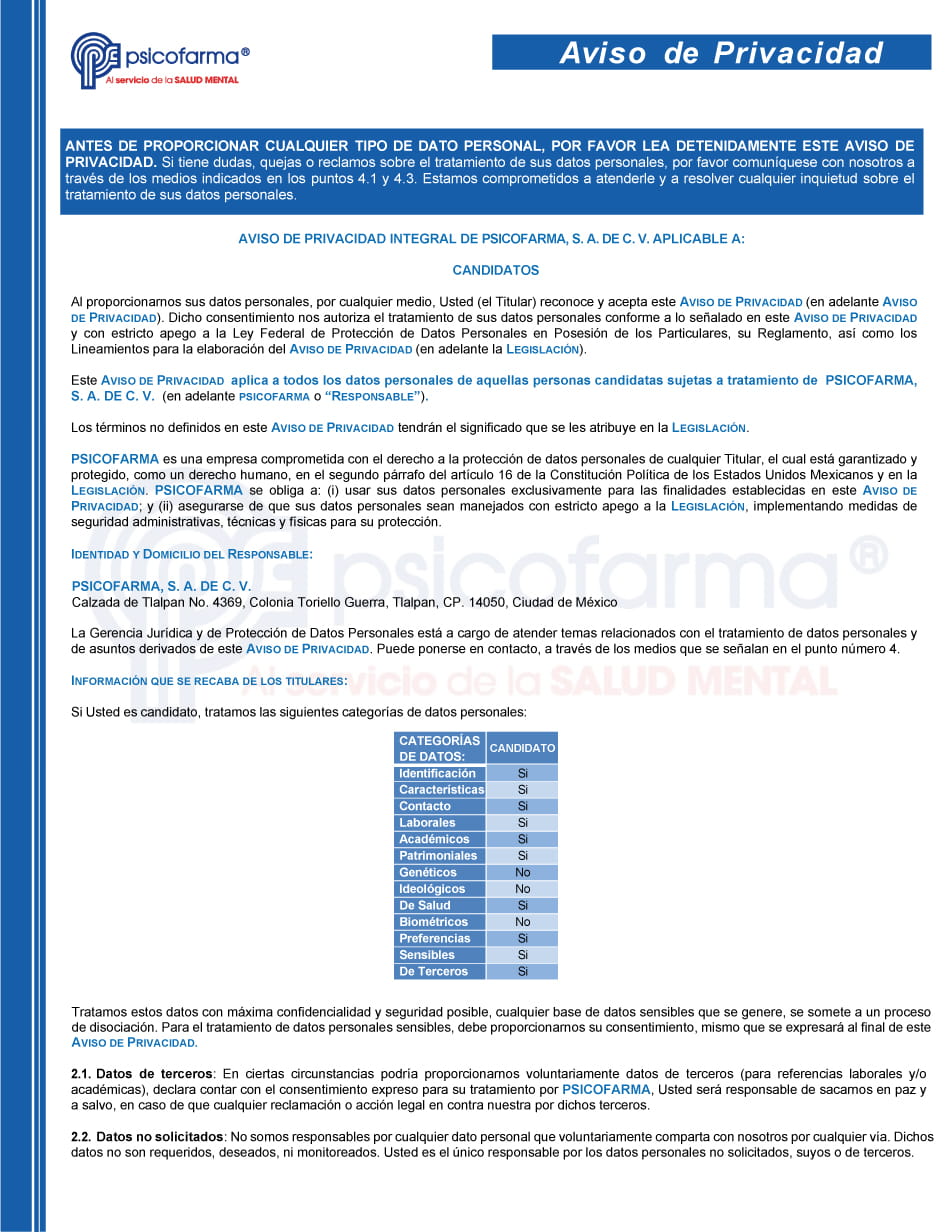 psicofarma®
Al servicio de la SALUD MENTAL

Aviso de Privacidad

ANTES DE PROPORCIONAR CUALQUIER TIPO DE DATO PERSONAL, POR FAVOR LEA DETENIDAMENTE ESTE AVISO DE PRIVACIDAD. Si tiene dudas, quejas o reclamos sobre el tratamiento de sus datos personales, por favor comuníquese con nosotros a través de los medios indicados en los puntos 4.1 y 4.3. Estamos comprometidos a atenderle y a resolver cualquier inquietud sobre el tratamiento de sus datos personales.

AVISO DE PRIVACIDAD INTEGRAL DE PSICOFARMA, S. A. DE C. V. APLICABLE A:

CANDIDATOS

Al proporcionarnos sus datos personales, por cualquier medio, Usted (el Titular) reconoce y acepta este AVISO DE PRIVACIDAD (en adelante AVISO DE PRIVACIDAD). Dicho consentimiento nos autoriza el tratamiento de sus datos personales conforme a lo señalado en este AVISO DE PRIVACIDAD y con estricto apego a la Ley Federal de Protección de Datos Personales en Posesión de los Particulares, su Reglamento, así como los Lineamientos para la elaboración del AVISO DE PRIVACIDAD (en adelante la LEGISLACIÓN).

Este AVISO DE PRIVACIDAD aplica a todos los datos personales de aquellas personas candidatas sujetas a tratamiento de PSICOFARMA, S. A. DE C. V. (en adelante PSICOFARMA o "RESPONSABLE").

Los términos no definidos en este AVISO DE PRIVACIDAD tendrán el significado que se les atribuye en la LEGISLACIÓN.

PSICOFARMA es una empresa comprometida con el derecho a la protección de datos personales de cualquier Titular, el cual está garantizado y protegido, como un derecho humano, en el segundo párrafo del artículo 16 de la Constitución Política de los Estados Unidos Mexicanos y en la LEGISLACIÓN. PSICOFARMA se obliga a: (i) usar sus datos personales exclusivamente para las finalidades establecidas en este AVISO DE PRIVACIDAD; y (ii) asegurarse de que sus datos personales sean manejados con estricto apego a la LEGISLACIÓN, implementando medidas de seguridad administrativas, técnicas y físicas para su protección.

IDENTIDAD Y DOMICILIO DEL RESPONSABLE:

PSICOFARMA, S. A. DE C. V.
Calzada de Tlalpan No. 4369, Colonia Toriello Guerra, Tlalpan, CP. 14050, Ciudad de México

La Gerencia Jurídica y de Protección de Datos Personales está a cargo de atender temas relacionados con el tratamiento de datos personales y de asuntos derivados de este AVISO DE PRIVACIDAD. Puede ponerse en contacto, a través de los medios que se señalan en el punto número 4.

INFORMACIÓN QUE SE RECABA DE LOS TITULARES:

Si Usted es candidato, tratamos las siguientes categorías de datos personales:

| CATEGORÍAS DE DATOS: | CANDIDATO |
|---|---|
| Identificación | Si |
| Características | Si |
| Contacto | Si |
| Laborales | Si |
| Académicos | Si |
| Patrimoniales | Si |
| Genéticos | No |
| Ideológicos | No |
| De Salud | Si |
| Biométricos | No |
| Preferencias | Si |
| Sensibles | Si |
| De Terceros | Si |

Tratamos estos datos con máxima confidencialidad y seguridad posible, cualquier base de datos sensibles que se genere, se somete a un proceso de disociación. Para el tratamiento de datos personales sensibles, debe proporcionarnos su consentimiento, mismo que se expresará al final de este AVISO DE PRIVACIDAD.

2.1. Datos de terceros: En ciertas circunstancias podría proporcionarnos voluntariamente datos de terceros (para referencias laborales y/o académicas), declara contar con el consentimiento expreso para su tratamiento por PSICOFARMA, Usted será responsable de sacarnos en paz y a salvo, en caso de que cualquier reclamación o acción legal en contra nuestra por dichos terceros.

2.2. Datos no solicitados: No somos responsables por cualquier dato personal que voluntariamente comparta con nosotros por cualquier vía. Dichos datos no son requeridos, deseados, ni monitoreados. Usted es el único responsable por los datos personales no solicitados, suyos o de terceros.